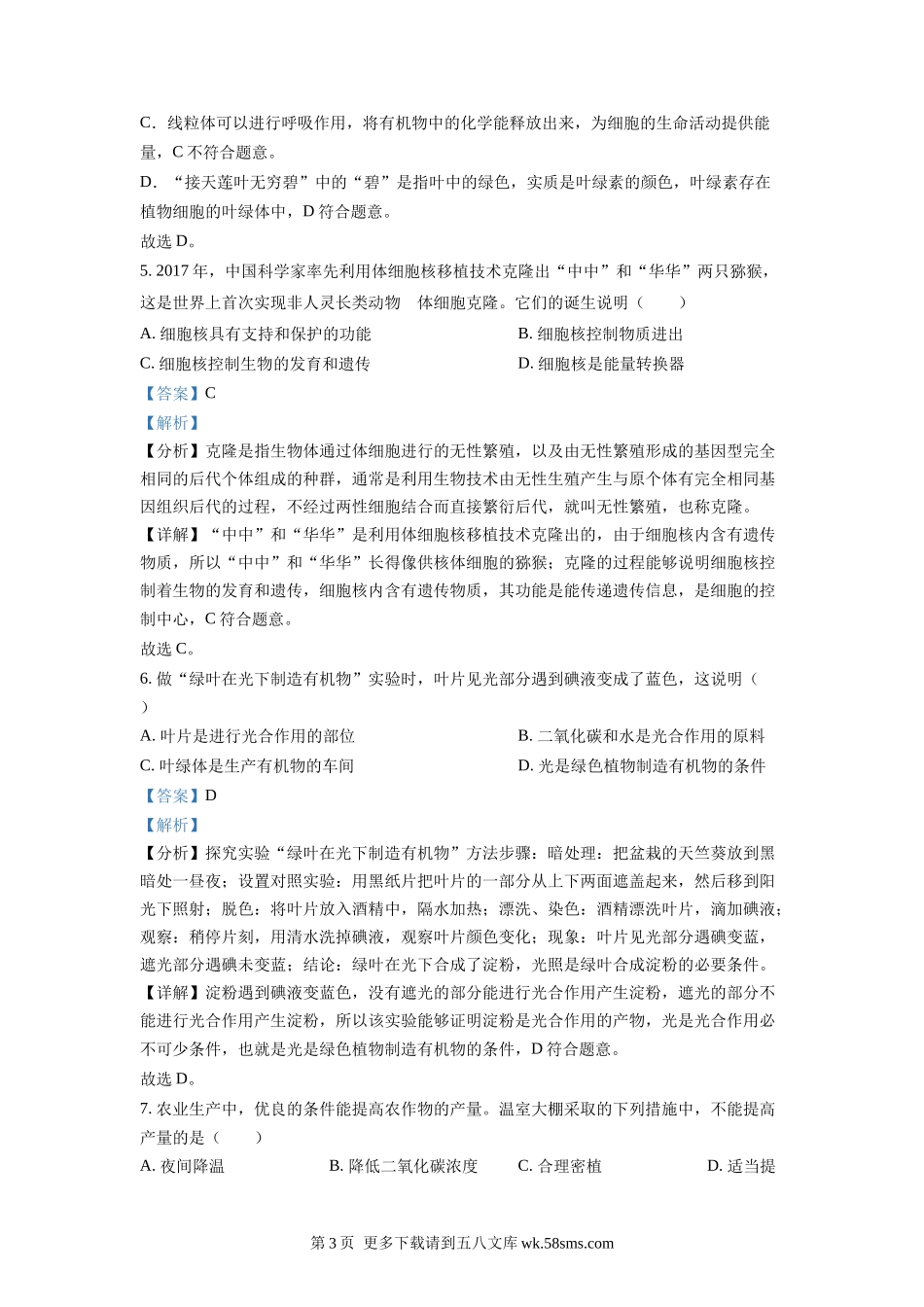 C．线粒体可以进行呼吸作用，将有机物中的化学能释放出来，为细胞的生命活动提供能量，C 不符合题意。

D．“接天莲叶无穷碧”中的“碧”是指叶中的绿色，实质是叶绿素的颜色，叶绿素存在植物细胞的叶绿体中，D 符合题意。

故选 D。

5. 2017 年，中国科学家率先利用体细胞核移植技术克隆出“中中”和“华华”两只猕猴，这是世界上首次实现非人灵长类动物　体细胞克隆。它们的诞生说明（　　）

A. 细胞核具有支持和保护的功能

B. 细胞核控制物质进出

C. 细胞核控制生物的发育和遗传

D. 细胞核是能量转换器

【答案】C

【解析】

【分析】克隆是指生物体通过体细胞进行的无性繁殖，以及由无性繁殖形成的基因型完全相同的后代个体组成的种群，通常是利用生物技术由无性生殖产生与原个体有完全相同基因组织后代的过程，不经过两性细胞结合而直接繁衍后代，就叫无性繁殖，也称克隆。

【详解】“中中”和“华华”是利用体细胞核移植技术克隆出的，由于细胞核内含有遗传物质，所以“中中”和“华华”长得像供核体细胞的猕猴；克隆的过程能够说明细胞核控制着生物的发育和遗传，细胞核内含有遗传物质，其功能是能传递遗传信息，是细胞的控制中心，C 符合题意。

故选 C。

6. 做“绿叶在光下制造有机物”实验时，叶片见光部分遇到碘液变成了蓝色，这说明（　　）

A. 叶片是进行光合作用的部位

B. 二氧化碳和水是光合作用的原料

C. 叶绿体是生产有机物的车间

D. 光是绿色植物制造有机物的条件

【答案】D

【解析】

【分析】探究实验“绿叶在光下制造有机物”方法步骤：暗处理：把盆栽的天竺葵放到黑暗处一昼夜；设置对照实验：用黑纸片把叶片的一部分从上下两面遮盖起来，然后移到阳光下照射；脱色：将叶片放入酒精中，隔水加热；漂洗、染色：酒精漂洗叶片，滴加碘液；观察：稍停片刻，用清水洗掉碘液，观察叶片颜色变化；现象：叶片见光部分遇碘变蓝，遮光部分遇碘未变蓝；结论：绿叶在光下合成了淀粉，光照是绿叶合成淀粉的必要条件。

【详解】淀粉遇到碘液变蓝色，没有遮光的部分能进行光合作用产生淀粉，遮光的部分不能进行光合作用产生淀粉，所以该实验能够证明淀粉是光合作用的产物，光是光合作用必不可少条件，也就是光是绿色植物制造有机物的条件，D 符合题意。

故选 D。

7. 农业生产中，优良的条件能提高农作物的产量。温室大棚采取的下列措施中，不能提高产量的是（　　）

A. 夜间降温

B. 降低二氧化碳浓度

C. 合理密植

D. 适当提

第 3 页　更多下载请到五八文库 wk.58sms.com